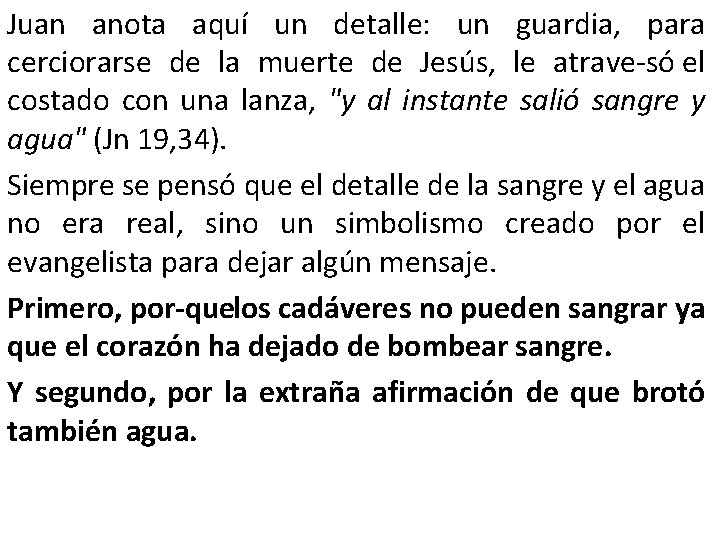 Juan anota aquí un detalle: un guardia, para cerciorarse de la muerte de Jesús, le atrave-só el costado con una lanza, "y al instante salió sangre y agua" (Jn 19,34).

Siempre se pensó que el detalle de la sangre y el agua no era real, sino un simbolismo creado por el evangelista para dejar algún mensaje.

Primero, por-quelos cadáveres no pueden sangrar ya que el corazón ha dejado de bombear sangre.

Y segundo, por la extraña afirmación de que brotó también agua.